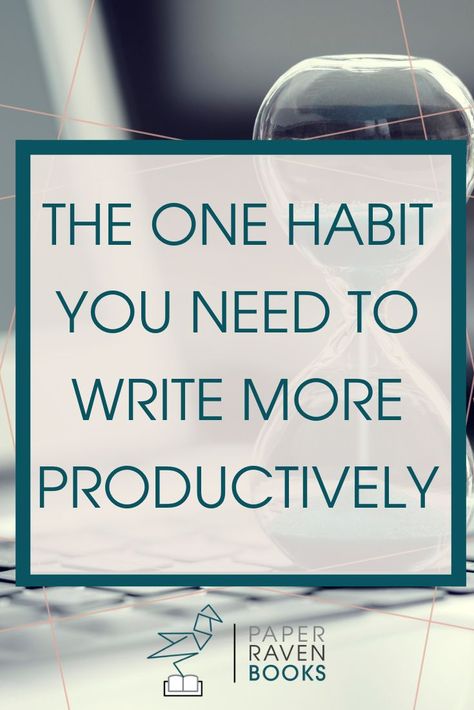 THE ONE HABIT YOU NEED TO WRITE MORE PRODUCTIVELY

PAPER
RAVEN
BOOKS